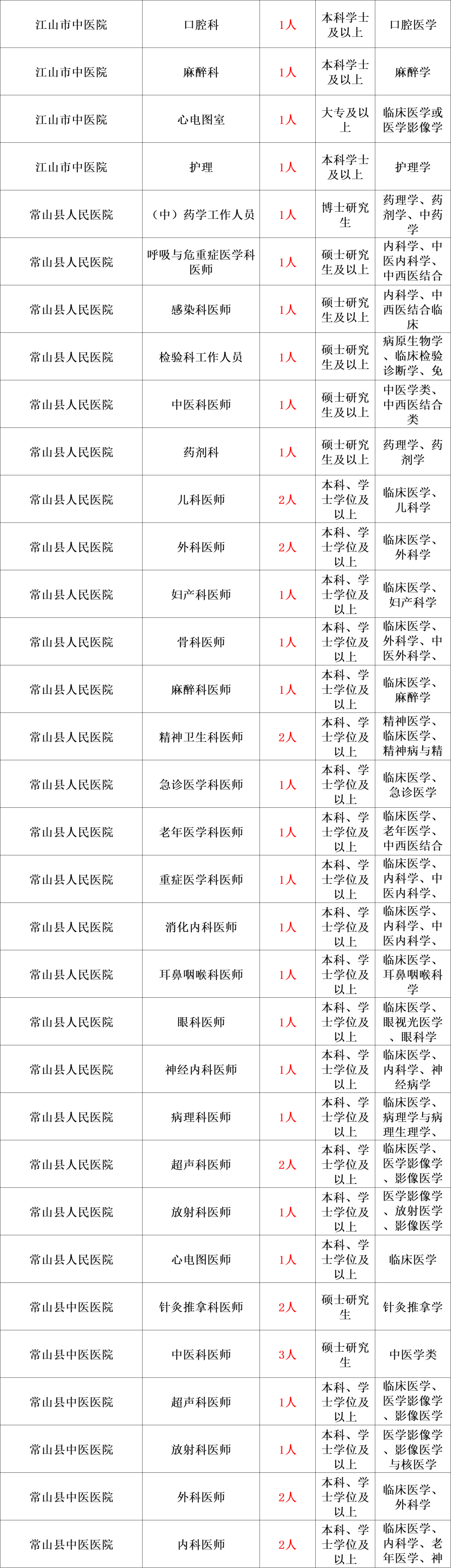 | 江山市中医院 | 口腔科 | 1人 | 本科学士及以上 | 口腔医学 |
|---|---|---|---|---|
| 江山市中医院 | 麻醉科 | 1人 | 本科学士及以上 | 麻醉学 |
| 江山市中医院 | 心电图室 | 1人 | 大专及以上 | 临床医学或医学影像学 |
| 江山市中医院 | 护理 | 1人 | 本科学士及以上 | 护理学 |
| 常山县人民医院 | （中）药学工作人员 | 1人 | 博士研究生 | 药理学、药剂学、中药学 |
| 常山县人民医院 | 呼吸与危重症医学科医师 | 1人 | 硕士研究生及以上 | 内科学、中医内科学、中西医结合 |
| 常山县人民医院 | 感染科医师 | 1人 | 硕士研究生及以上 | 内科学、中西医结合临床 |
| 常山县人民医院 | 检验科工作人员 | 1人 | 硕士研究生及以上 | 病原生物学、临床检验诊断学、免 |
| 常山县人民医院 | 中医科医师 | 1人 | 硕士研究生及以上 | 中医学类、中西医结合类 |
| 常山县人民医院 | 药剂科 | 1人 | 硕士研究生及以上 | 药理学、药剂学 |
| 常山县人民医院 | 儿科医师 | 2人 | 本科、学士学位及以上 | 临床医学、儿科学 |
| 常山县人民医院 | 外科医师 | 2人 | 本科、学士学位及以上 | 临床医学、外科学 |
| 常山县人民医院 | 妇产科医师 | 1人 | 本科、学士学位及以上 | 临床医学、妇产科学 |
| 常山县人民医院 | 骨科医师 | 1人 | 本科、学士学位及以上 | 临床医学、外科学、中医外科学、 |
| 常山县人民医院 | 麻醉科医师 | 1人 | 本科、学士学位及以上 | 临床医学、麻醉学 |
| 常山县人民医院 | 精神卫生科医师 | 2人 | 本科、学士学位及以上 | 精神医学、临床医学、精神病与精 |
| 常山县人民医院 | 急诊医学科医师 | 1人 | 本科、学士学位及以上 | 临床医学、急诊医学 |
| 常山县人民医院 | 老年医学科医师 | 1人 | 本科、学士学位及以上 | 临床医学、老年医学、中西医结合 |
| 常山县人民医院 | 重症医学科医师 | 1人 | 本科、学士学位及以上 | 临床医学、内科学、中医内科学、 |
| 常山县人民医院 | 消化内科医师 | 1人 | 本科、学士学位及以上 | 临床医学、内科学、中医内科学、 |
| 常山县人民医院 | 耳鼻咽喉科医师 | 1人 | 本科、学士学位及以上 | 临床医学、耳鼻咽喉科学 |
| 常山县人民医院 | 眼科医师 | 1人 | 本科、学士学位及以上 | 临床医学、眼视光医学、眼科学 |
| 常山县人民医院 | 神经内科医师 | 1人 | 本科、学士学位及以上 | 临床医学、内科学、神经病学 |
| 常山县人民医院 | 病理科医师 | 1人 | 本科、学士学位及以上 | 临床医学、病理学与病理生理学、 |
| 常山县人民医院 | 超声科医师 | 2人 | 本科、学士学位及以上 | 临床医学、医学影像学、影像医学 |
| 常山县人民医院 | 放射科医师 | 1人 | 本科、学士学位及以上 | 医学影像学、放射医学、影像医学 |
| 常山县人民医院 | 心电图医师 | 1人 | 本科、学士学位及以上 | 临床医学 |
| 常山县中医医院 | 针灸推拿科医师 | 2人 | 硕士研究生 | 针灸推拿学 |
| 常山县中医医院 | 中医科医师 | 3人 | 硕士研究生 | 中医学类 |
| 常山县中医医院 | 超声科医师 | 1人 | 本科、学士学位及以上 | 临床医学、医学影像学、影像医学 |
| 常山县中医医院 | 放射科医师 | 1人 | 本科、学士学位及以上 | 医学影像学、影像医学与核医学 |
| 常山县中医医院 | 外科医师 | 2人 | 本科、学士学位及以上 | 临床医学、外科学 |
| 常山县中医医院 | 内科医师 | 2人 | 本科、学士学位及以上 | 临床医学、内科学、老年医学、神 |